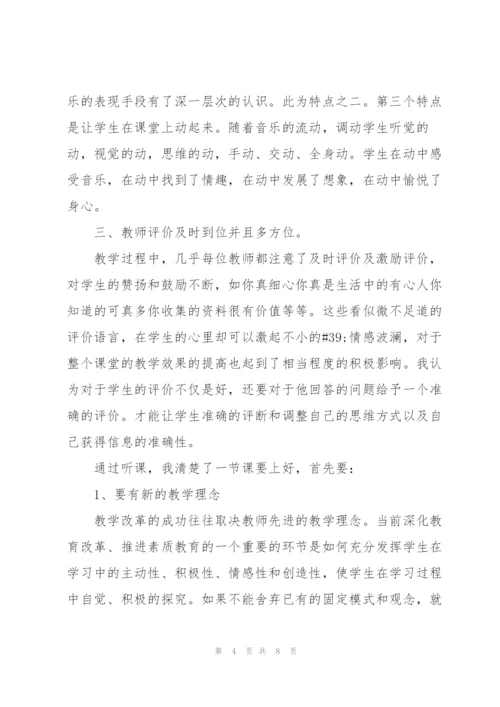 乐的表现手段有了深一层次的认识。此为特点之二。第三个特点是让学生在课堂上动起来。随着音乐的流动，调动学生听觉的动，视觉的动，思维的动，手动、交动、全身动。学生在动中感受音乐，在动中找到了情趣，在动中发展了想象，在动中愉悦了身心。

三、教师评价及时到位并且多方位。

教学过程中，几乎每位教师都注意了及时评价及激励评价，对学生的赞扬和鼓励不断，如你真细心你真是生活中的有心人你知道的可真多你收集的资料很有价值等等。这些看似微不足道的评价语言，在学生的心里却可以激起不小的#39;情感波澜，对于整个课堂的教学效果的提高也起到了相当程度的积极影响。我认为对于学生的评价不仅是好，还要对于他回答的问题给予一个准确的评价。才能让学生准确的评断和调整自己的思维方式以及自己获得信息的准确性。

通过听课，我清楚了一节课要上好，首先要：

1、要有新的教学理念

教学改革的成功往往取决教师先进的教学理念。当前深化教育改革、推进素质教育的一个重要的环节是如何充分发挥学生在学习中的主动性、积极性、情感性和创造性，使学生在学习过程中自觉、积极的探究。如果不能舍弃已有的固定模式和观念，就

第 4 页 共 8 页